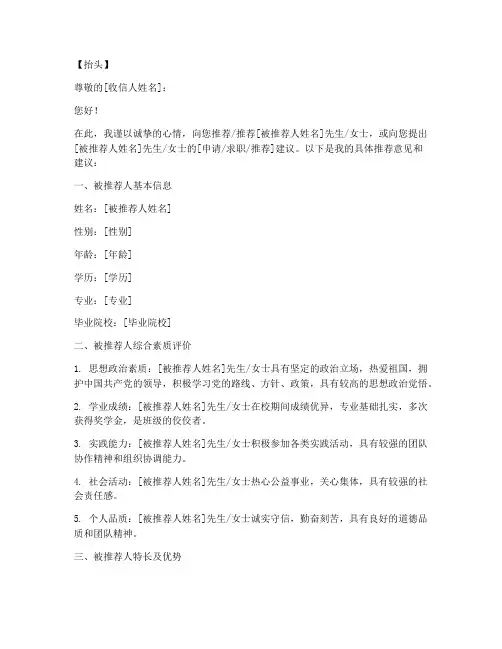 【抬头】

尊敬的[收信人姓名]：

您好！

在此，我谨以诚挚的心情，向您推荐/推荐[被推荐人姓名]先生/女士，或向您提出[被推荐人姓名]先生/女士的[申请/求职/推荐]建议。以下是我的具体推荐意见和建议：

一、被推荐人基本信息

姓名：[被推荐人姓名]

性别：[性别]

年龄：[年龄]

学历：[学历]

专业：[专业]

毕业院校：[毕业院校]

二、被推荐人综合素质评价

1. 思想政治素质：[被推荐人姓名]先生/女士具有坚定的政治立场，热爱祖国，拥护中国共产党的领导，积极学习党的路线、方针、政策，具有较高的思想政治觉悟。

2. 学业成绩：[被推荐人姓名]先生/女士在校期间成绩优异，专业基础扎实，多次获得奖学金，是班级的佼佼者。

3. 实践能力：[被推荐人姓名]先生/女士积极参加各类实践活动，具有较强的团队协作精神和组织协调能力。

4. 社会活动：[被推荐人姓名]先生/女士热心公益事业，关心集体，具有较强的社会责任感。

5. 个人品质：[被推荐人姓名]先生/女士诚实守信，勤奋刻苦，具有良好的道德品质和团队精神。

三、被推荐人特长及优势